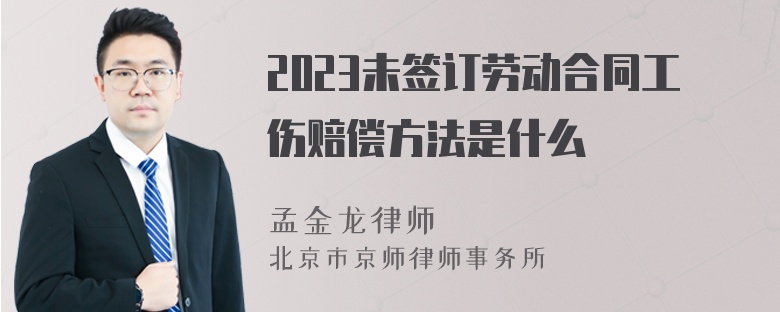 2023未签订劳动合同工伤赔偿方法是什么

孟金龙律师
北京市京师律师事务所